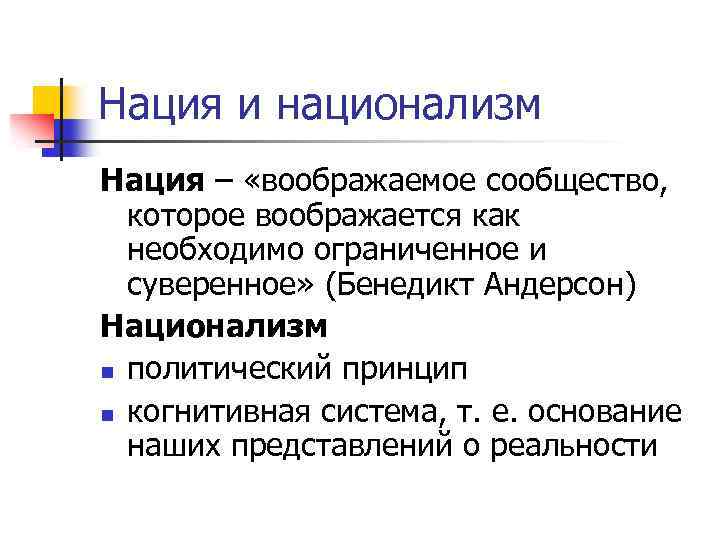 Нация и национализм

Нация – «воображаемое сообщество, которое воображается как необходимо ограниченное и суверенное» (Бенедикт Андерсон)

Национализм

• политический принцип
• когнитивная система, т. е. основание наших представлений о реальности